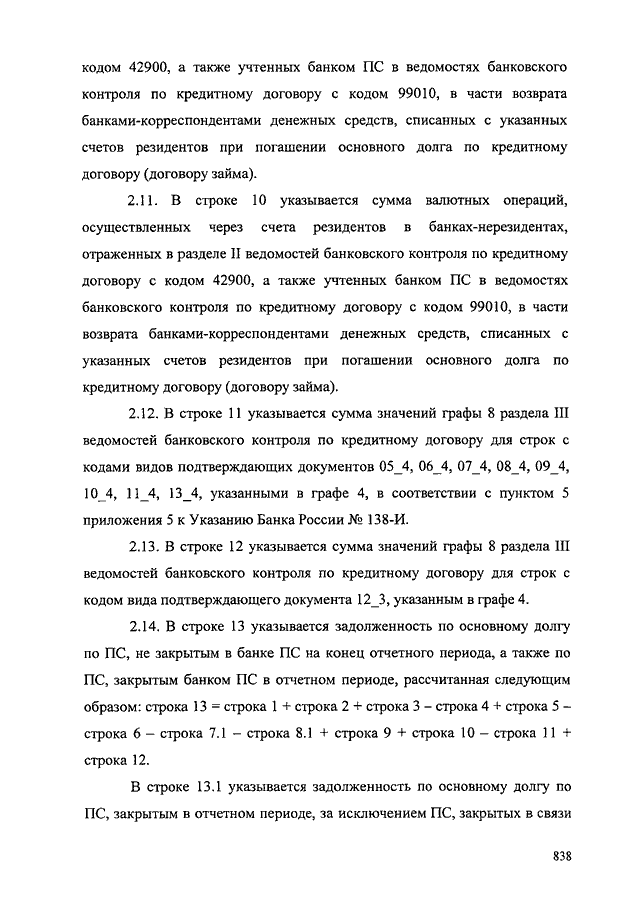 кодом 42900, а также учтенных банком ПС в ведомостях банковского контроля по кредитному договору с кодом 99010, в части возврата банками-корреспондентами денежных средств, списанных с указанных счетов резидентов при погашении основного долга по кредитному договору (договору займа).

2.11. В строке 10 указывается сумма валютных операций, осуществленных через счета резидентов в банках-нерезидентах, отраженных в разделе II ведомостей банковского контроля по кредитному договору с кодом 42900, а также учтенных банком ПС в ведомостях банковского контроля по кредитному договору с кодом 99010, в части возврата банками-корреспондентами денежных средств, списанных с указанных счетов резидентов при погашении основного долга по кредитному договору (договору займа).

2.12. В строке 11 указывается сумма значений графы 8 раздела III ведомостей банковского контроля по кредитному договору для строк с кодами видов подтверждающих документов 05_4, 06_4, 07_4, 08_4, 09_4, 10_4, 11_4, 13_4, указанными в графе 4, в соответствии с пунктом 5 приложения 5 к Указанию Банка России № 138-И.

2.13. В строке 12 указывается сумма значений графы 8 раздела III ведомостей банковского контроля по кредитному договору для строк с кодом вида подтверждающего документа 12_3, указанным в графе 4.

2.14. В строке 13 указывается задолженность по основному долгу по ПС, не закрытым в банке ПС на конец отчетного периода, а также по ПС, закрытым банком ПС в отчетном периоде, рассчитанная следующим образом: строка 13 = строка 1 + строка 2 + строка 3 – строка 4 + строка 5 – строка 6 – строка 7.1 – строка 8.1 + строка 9 + строка 10 – строка 11 + строка 12.

В строке 13.1 указывается задолженность по основному долгу по ПС, закрытым в отчетном периоде, за исключением ПС, закрытых в связи

838